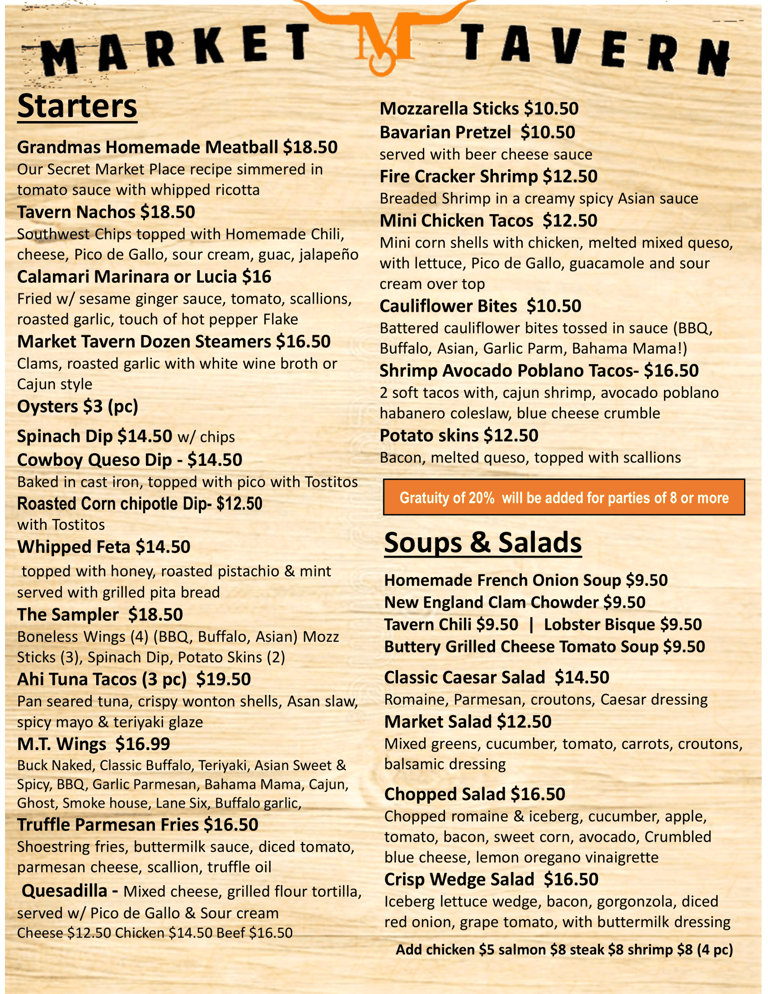 MARKET M TAVERN

Starters

Grandmas Homemade Meatball $18.50
Our Secret Market Place recipe simmered in tomato sauce with whipped ricotta

Tavern Nachos $18.50
Southwest Chips topped with Homemade Chili, cheese, Pico de Gallo, sour cream, guac, jalapeño

Calamari Marinara or Lucia $16
Fried w/ sesame ginger sauce, tomato, scallions, roasted garlic, touch of hot pepper Flake

Market Tavern Dozen Steamers $16.50
Clams, roasted garlic with white wine broth or Cajun style

Oysters $3 (pc)

Spinach Dip $14.50 w/ chips

Cowboy Queso Dip - $14.50
Baked in cast iron, topped with pico with Tostitos

Roasted Corn chipotle Dip- $12.50
with Tostitos

Whipped Feta $14.50
topped with honey, roasted pistachio & mint served with grilled pita bread

The Sampler $18.50
Boneless Wings (4) (BBQ, Buffalo, Asian) Mozz Sticks (3), Spinach Dip, Potato Skins (2)

Ahi Tuna Tacos (3 pc) $19.50
Pan seared tuna, crispy wonton shells, Asan slaw, spicy mayo & teriyaki glaze

M.T. Wings $16.99
Buck Naked, Classic Buffalo, Teriyaki, Asian Sweet & Spicy, BBQ, Garlic Parmesan, Bahama Mama, Cajun, Ghost, Smoke house, Lane Six, Buffalo garlic,

Truffle Parmesan Fries $16.50
Shoestring fries, buttermilk sauce, diced tomato, parmesan cheese, scallion, truffle oil

Quesadilla - Mixed cheese, grilled flour tortilla, served w/ Pico de Gallo & Sour cream
Cheese $12.50 Chicken $14.50 Beef $16.50

Mozzarella Sticks $10.50

Bavarian Pretzel $10.50
served with beer cheese sauce

Fire Cracker Shrimp $12.50
Breaded Shrimp in a creamy spicy Asian sauce

Mini Chicken Tacos $12.50
Mini corn shells with chicken, melted mixed queso, with lettuce, Pico de Gallo, guacamole and sour cream over top

Cauliflower Bites $10.50
Battered cauliflower bites tossed in sauce (BBQ, Buffalo, Asian, Garlic Parm, Bahama Mama!)

Shrimp Avocado Poblano Tacos- $16.50
2 soft tacos with, cajun shrimp, avocado poblano habanero coleslaw, blue cheese crumble

Potato skins $12.50
Bacon, melted queso, topped with scallions

Gratuity of 20% will be added for parties of 8 or more

Soups & Salads

Homemade French Onion Soup $9.50
New England Clam Chowder $9.50
Tavern Chili $9.50 | Lobster Bisque $9.50
Buttery Grilled Cheese Tomato Soup $9.50

Classic Caesar Salad $14.50
Romaine, Parmesan, croutons, Caesar dressing

Market Salad $12.50
Mixed greens, cucumber, tomato, carrots, croutons, balsamic dressing

Chopped Salad $16.50
Chopped romaine & iceberg, cucumber, apple, tomato, bacon, sweet corn, avocado, Crumbled blue cheese, lemon oregano vinaigrette

Crisp Wedge Salad $16.50
Iceberg lettuce wedge, bacon, gorgonzola, diced red onion, grape tomato, with buttermilk dressing

Add chicken $5 salmon $8 steak $8 shrimp $8 (4 pc)